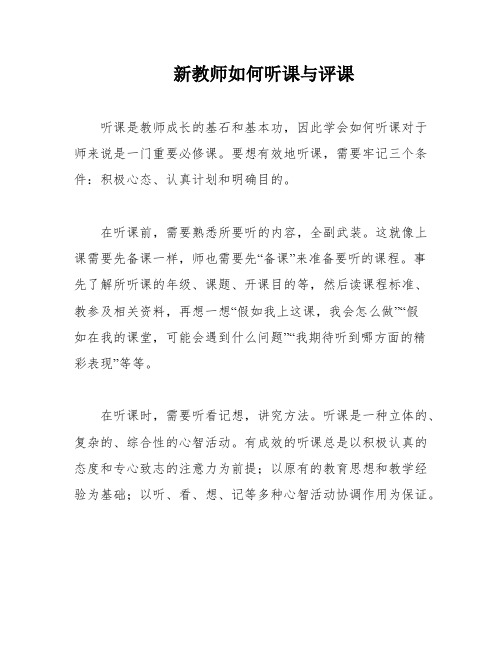 新教师如何听课与评课

听课是教师成长的基石和基本功，因此学会如何听课对于师来说是一门重要必修课。要想有效地听课，需要牢记三个条件：积极心态、认真计划和明确目的。

在听课前，需要熟悉所要听的内容，全副武装。这就像上课需要先备课一样，师也需要先“备课”来准备要听的课程。事先了解所听课的年级、课题、开课目的等，然后读课程标准、教参及相关资料，再想一想“假如我上这课，我会怎么做”“假如在我的课堂，可能会遇到什么问题”“我期待听到哪方面的精彩表现”等等。

在听课时，需要听看记想，讲究方法。听课是一种立体的、复杂的、综合性的心智活动。有成效的听课总是以积极认真的态度和专心致志的注意力为前提；以原有的教育思想和教学经验为基础；以听、看、想、记等多种心智活动协调作用为保证。